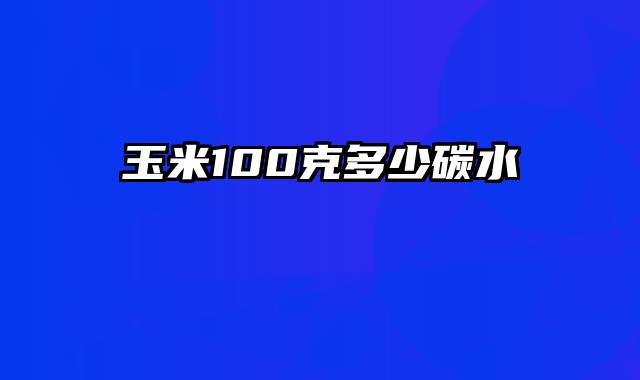 玉米100克多少碳水